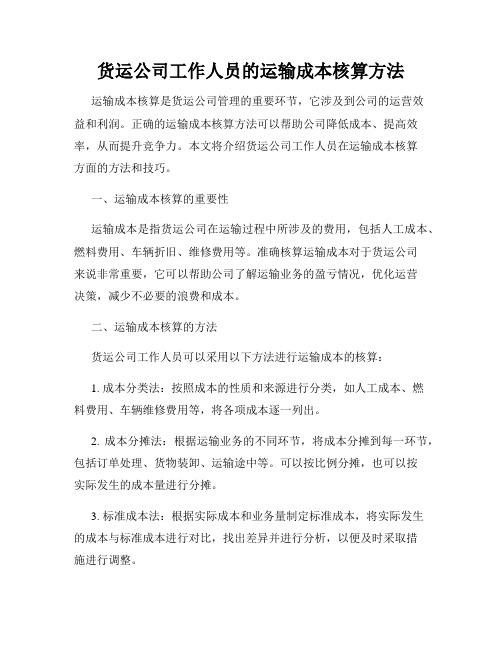 货运公司工作人员的运输成本核算方法

运输成本核算是货运公司管理的重要环节，它涉及到公司的运营效益和利润。正确的运输成本核算方法可以帮助公司降低成本、提高效率，从而提升竞争力。本文将介绍货运公司工作人员在运输成本核算方面的方法和技巧。

一、运输成本核算的重要性

运输成本是指货运公司在运输过程中所涉及的费用，包括人工成本、燃料费用、车辆折旧、维修费用等。准确核算运输成本对于货运公司来说非常重要，它可以帮助公司了解运输业务的盈亏情况，优化运营决策，减少不必要的浪费和成本。

二、运输成本核算的方法

货运公司工作人员可以采用以下方法进行运输成本的核算：

1. 成本分类法：按照成本的性质和来源进行分类，如人工成本、燃料费用、车辆维修费用等，将各项成本逐一列出。

2. 成本分摊法：根据运输业务的不同环节，将成本分摊到每一环节，包括订单处理、货物装卸、运输途中等。可以按比例分摊，也可以按实际发生的成本量进行分摊。

3. 标准成本法：根据实际成本和业务量制定标准成本，将实际发生的成本与标准成本进行对比，找出差异并进行分析，以便及时采取措施进行调整。